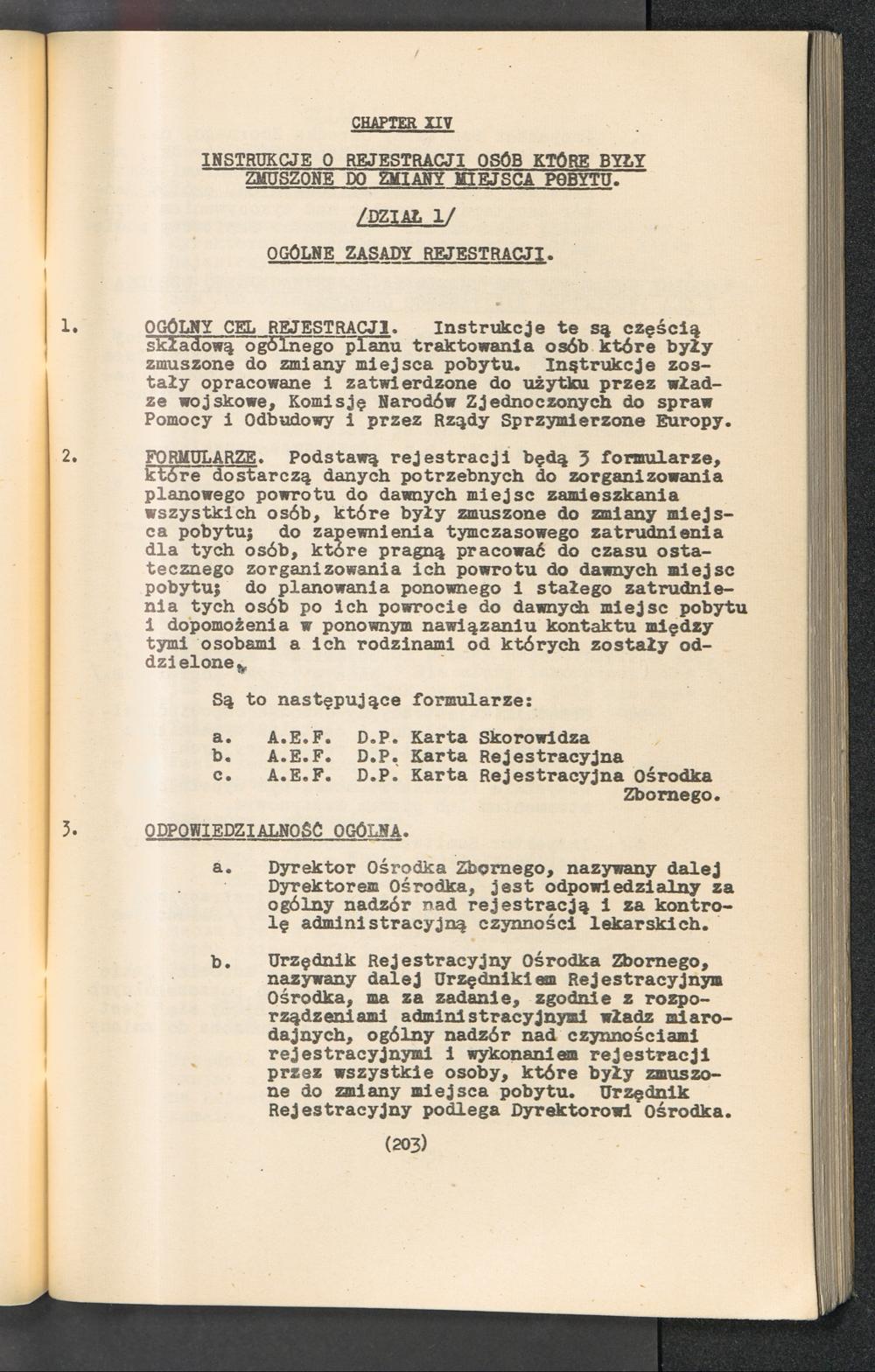 CHAPTER XIV

INSTRUKCJE O REJESTRACJI OSÓB KTÓRE BYŁY ZMUSZONE DO ZMIANY MIEJSCA POBYTU.

/DZIAŁ 1/

OGÓLNE ZASADY REJESTRACJI.

1. OGÓLNY CEL REJESTRACJI. Instrukcje te są częścią składową ogólnego planu traktowania osób które były zmuszone do zmiany miejsca pobytu. Instrukcje zostały opracowane i zatwierdzone do użytku przez władze wojskowe, Komisję Narodów Zjednoczonych do spraw Pomocy i Odbudowy i przez Rządy Sprzymierzone Europy.

2. FORMULARZE. Podstawą rejestracji będą 3 formularze, które dostarczą danych potrzebnych do zorganizowania planowego powrotu do dawnych miejsc zamieszkania wszystkich osób, które były zmuszone do zmiany miejsca pobytu; do zapewnienia tymczasowego zatrudnienia dla tych osób, które pragną pracować do czasu ostatecznego zorganizowania ich powrotu do dawnych miejsc pobytu; do planowania ponownego i stałego zatrudnienia tych osób po ich powrocie do dawnych miejsc pobytu i dopomożenia w ponownym nawiązaniu kontaktu między tymi osobami a ich rodzinami od których zostały oddzielone.

Są to następujące formularze:

a. A.E.F. D.P. Karta Skorowidza
b. A.E.F. D.P. Karta Rejestracyjna
c. A.E.F. D.P. Karta Rejestracyjna Ośrodka Zbornego.

3. ODPOWIEDZIALNOŚĆ OGÓLNA.

a. Dyrektor Ośrodka Zbornego, nazywany dalej Dyrektorem Ośrodka, jest odpowiedzialny za ogólny nadzór nad rejestracją i za kontrolę administracyjną czynności lekarskich.

b. Urzędnik Rejestracyjny Ośrodka Zbornego, nazywany dalej Urzędnikiem Rejestracyjnym Ośrodka, ma za zadanie, zgodnie z rozporządzeniami administracyjnymi władz miarodajnych, ogólny nadzór nad czynnościami rejestracyjnymi i wykonaniem rejestracji przez wszystkie osoby, które były zmuszone do zmiany miejsca pobytu. Urzędnik Rejestracyjny podlega Dyrektorowi Ośrodka.

(203)